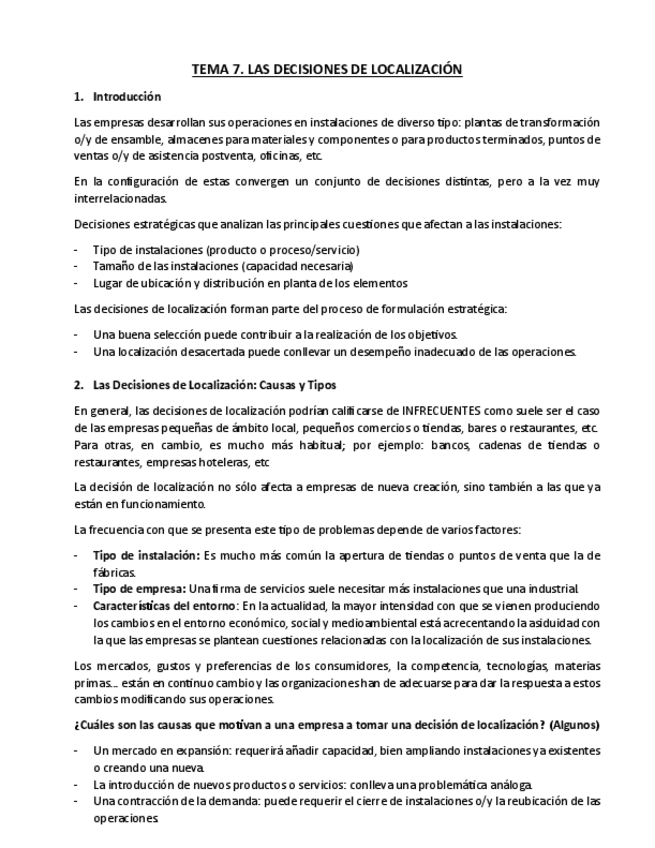 TEMA 7. LAS DECISIONES DE LOCALIZACIÓN

1. Introducción

Las empresas desarrollan sus operaciones en instalaciones de diverso tipo: plantas de transformación o/y de ensamble, almacenes para materiales y componentes o para productos terminados, puntos de ventas o/y de asistencia postventa, oficinas, etc.

En la configuración de estas convergen un conjunto de decisiones distintas, pero a la vez muy interrelacionadas.

Decisiones estratégicas que analizan las principales cuestiones que afectan a las instalaciones:

- Tipo de instalaciones (producto o proceso/servicio)
- Tamaño de las instalaciones (capacidad necesaria)
- Lugar de ubicación y distribución en planta de los elementos

Las decisiones de localización forman parte del proceso de formulación estratégica:

- Una buena selección puede contribuir a la realización de los objetivos.
- Una localización desacertada puede conllevar un desempeño inadecuado de las operaciones.

2. Las Decisiones de Localización: Causas y Tipos

En general, las decisiones de localización podrían calificarse de INFRECUENTES como suele ser el caso de las empresas pequeñas de ámbito local, pequeños comercios o tiendas, bares o restaurantes, etc. Para otras, en cambio, es mucho más habitual; por ejemplo: bancos, cadenas de tiendas o restaurantes, empresas hoteleras, etc

La decisión de localización no sólo afecta a empresas de nueva creación, sino también a las que ya están en funcionamiento.

La frecuencia con que se presenta este tipo de problemas depende de varios factores:

- Tipo de instalación: Es mucho más común la apertura de tiendas o puntos de venta que la de fábricas.
- Tipo de empresa: Una firma de servicios suele necesitar más instalaciones que una industrial.
- Características del entorno: En la actualidad, la mayor intensidad con que se vienen produciendo los cambios en el entorno económico, social y medioambiental está acrecentando la asiduidad con la que las empresas se plantean cuestiones relacionadas con la localización de sus instalaciones.

Los mercados, gustos y preferencias de los consumidores, la competencia, tecnologías, materias primas… están en continuo cambio y las organizaciones han de adecuarse para dar la respuesta a estos cambios modificando sus operaciones.

¿Cuáles son las causas que motivan a una empresa a tomar una decisión de localización? (Algunos)

- Un mercado en expansión: requerirá añadir capacidad, bien ampliando instalaciones ya existentes o creando una nueva.
- La introducción de nuevos productos o servicios: conlleva una problemática análoga.
- Una contracción de la demanda: puede requerir el cierre de instalaciones o/y la reubicación de las operaciones.